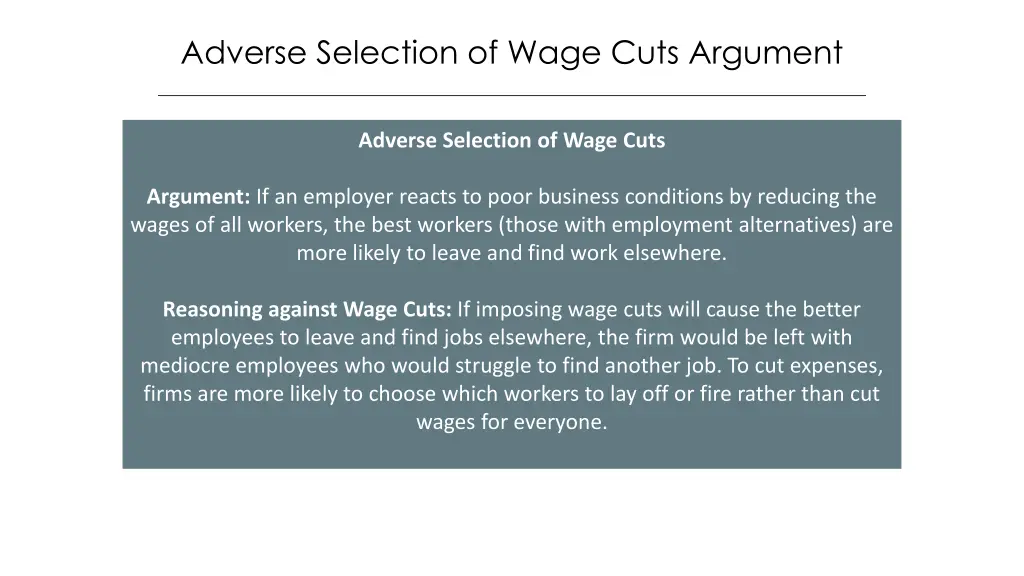 Adverse Selection of Wage Cuts Argument

Adverse Selection of Wage Cuts

Argument: If an employer reacts to poor business conditions by reducing the wages of all workers, the best workers (those with employment alternatives) are more likely to leave and find work elsewhere.

Reasoning against Wage Cuts: If imposing wage cuts will cause the better employees to leave and find jobs elsewhere, the firm would be left with mediocre employees who would struggle to find another job. To cut expenses, firms are more likely to choose which workers to lay off or fire rather than cut wages for everyone.